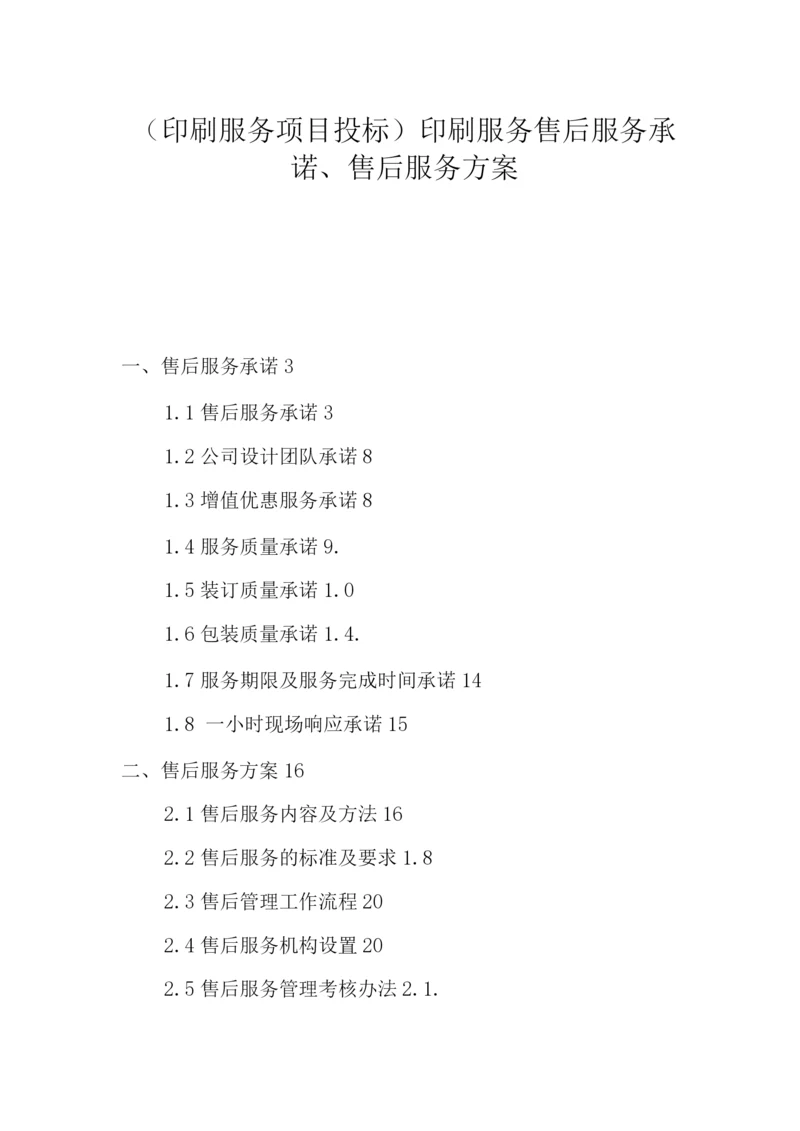 （印刷服务项目投标）印刷服务售后服务承诺、售后服务方案

一、售后服务承诺 3

1.1 售后服务承诺 3

1.2 公司设计团队承诺 8

1.3 增值优惠服务承诺 8

1.4 服务质量承诺 9.

1.5 装订质量承诺 1.0

1.6 包装质量承诺 1.4.

1.7 服务期限及服务完成时间承诺 14

1.8 一小时现场响应承诺 15

二、售后服务方案 16

2.1 售后服务内容及方法 16

2.2 售后服务的标准及要求 1.8

2.3 售后管理工作流程 20

2.4 售后服务机构设置 20

2.5 售后服务管理考核办法 2.1.